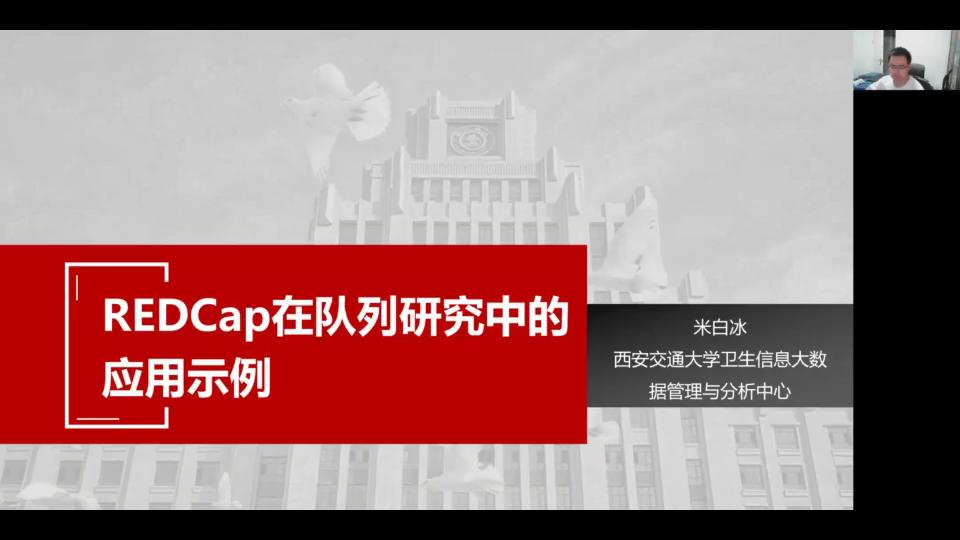 REDCap在队列研究中的应用示例

米白冰
西安交通大学卫生信息大数据管理与分析中心